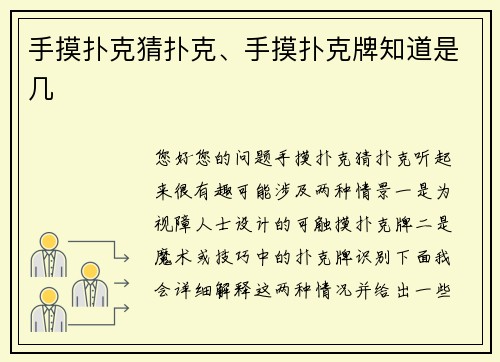 手摸扑克猜扑克、手摸扑克牌知道是几

您好您的问题手摸扑克猜扑克听起来很有趣可能涉及两种情景一是为视障人士设计的可触摸扑克牌二是魔术或技巧中的扑克牌识别下面我会详细解释这两种情况并给出一些